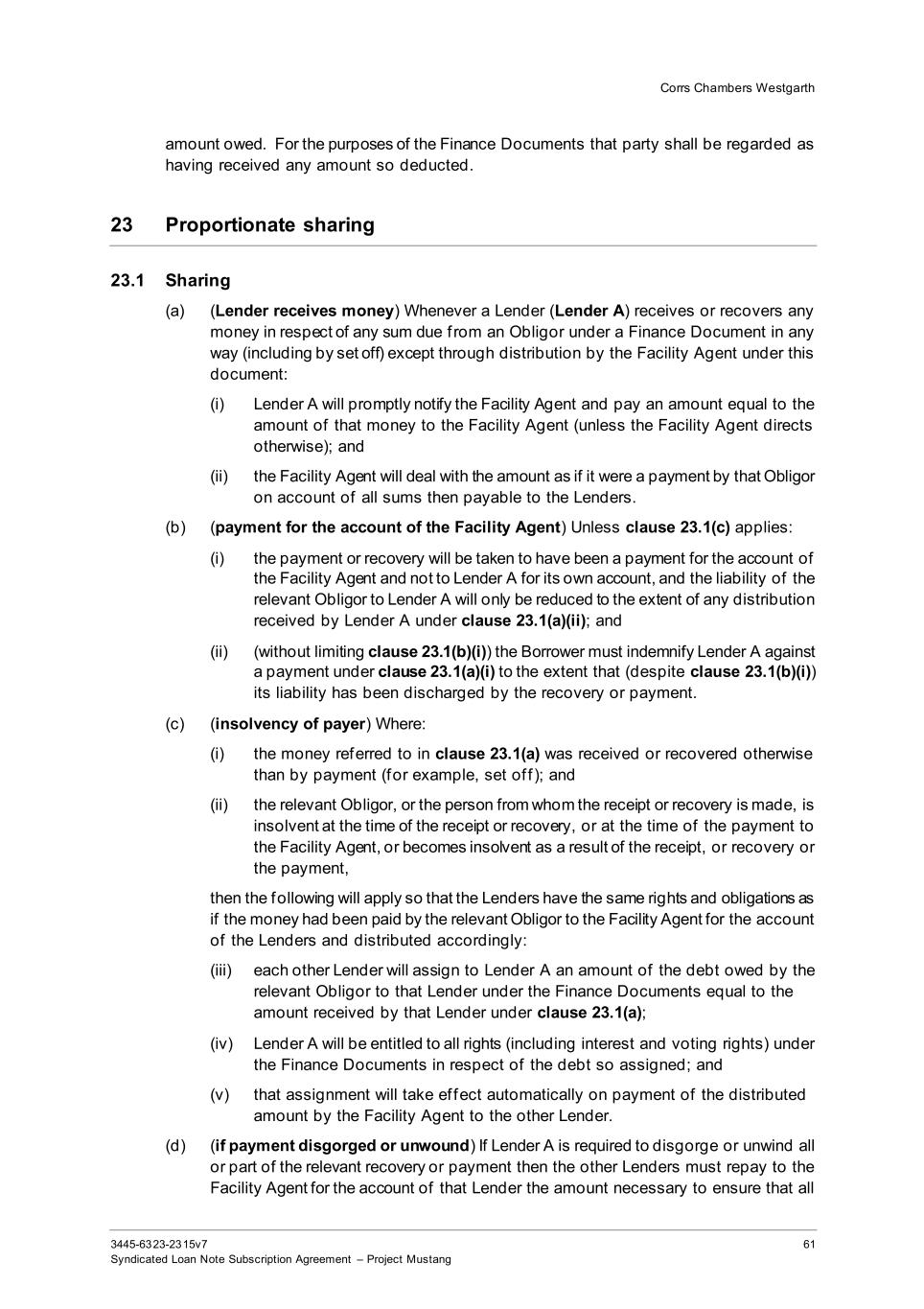 Corrs Chambers Westgarth

amount owed. For the purposes of the Finance Documents that party shall be regarded as having received any amount so deducted.

23 Proportionate sharing

23.1 Sharing

(a) (Lender receives money) Whenever a Lender (Lender A) receives or recovers any money in respect of any sum due from an Obligor under a Finance Document in any way (including by set off) except through distribution by the Facility Agent under this document:

(i) Lender A will promptly notify the Facility Agent and pay an amount equal to the amount of that money to the Facility Agent (unless the Facility Agent directs otherwise); and

(ii) the Facility Agent will deal with the amount as if it were a payment by that Obligor on account of all sums then payable to the Lenders.

(b) (payment for the account of the Facility Agent) Unless clause 23.1(c) applies:

(i) the payment or recovery will be taken to have been a payment for the account of the Facility Agent and not to Lender A for its own account, and the liability of the relevant Obligor to Lender A will only be reduced to the extent of any distribution received by Lender A under clause 23.1(a)(ii); and

(ii) (without limiting clause 23.1(b)(i)) the Borrower must indemnify Lender A against a payment under clause 23.1(a)(i) to the extent that (despite clause 23.1(b)(i)) its liability has been discharged by the recovery or payment.

(c) (insolvency of payer) Where:

(i) the money referred to in clause 23.1(a) was received or recovered otherwise than by payment (for example, set off); and

(ii) the relevant Obligor, or the person from whom the receipt or recovery is made, is insolvent at the time of the receipt or recovery, or at the time of the payment to the Facility Agent, or becomes insolvent as a result of the receipt, or recovery or the payment,

then the following will apply so that the Lenders have the same rights and obligations as if the money had been paid by the relevant Obligor to the Facility Agent for the account of the Lenders and distributed accordingly:

(iii) each other Lender will assign to Lender A an amount of the debt owed by the relevant Obligor to that Lender under the Finance Documents equal to the amount received by that Lender under clause 23.1(a);

(iv) Lender A will be entitled to all rights (including interest and voting rights) under the Finance Documents in respect of the debt so assigned; and

(v) that assignment will take effect automatically on payment of the distributed amount by the Facility Agent to the other Lender.

(d) (if payment disgorged or unwound) If Lender A is required to disgorge or unwind all or part of the relevant recovery or payment then the other Lenders must repay to the Facility Agent for the account of that Lender the amount necessary to ensure that all

3445-6323-2315v7
Syndicated Loan Note Subscription Agreement – Project Mustang
61